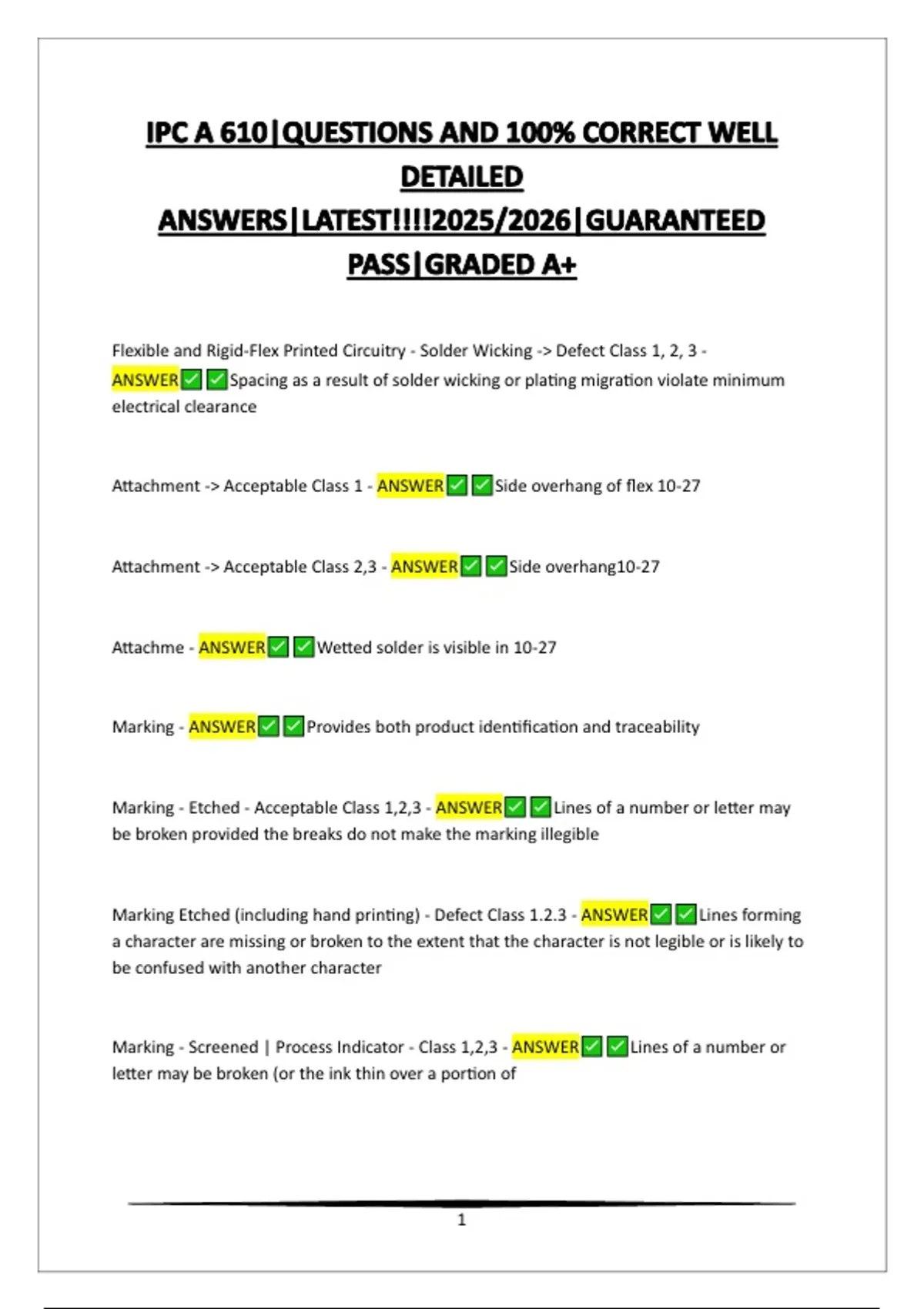 IPC A 610|QUESTIONS AND 100% CORRECT WELL DETAILED ANSWERS|LATEST!!!!2025/2026|GUARANTEED PASS|GRADED A+

Flexible and Rigid-Flex Printed Circuitry - Solder Wicking -> Defect Class 1, 2, 3 - ANSWER✅✅Spacing as a result of solder wicking or plating migration violate minimum electrical clearance

Attachment -> Acceptable Class 1 - ANSWER✅✅Side overhang of flex 10-27

Attachment -> Acceptable Class 2,3 - ANSWER✅✅Side overhang10-27

Attachme - ANSWER✅✅Wetted solder is visible in 10-27

Marking - ANSWER✅✅Provides both product identification and traceability

Marking - Etched - Acceptable Class 1,2,3 - ANSWER✅✅Lines of a number or letter may be broken provided the breaks do not make the marking illegible

Marking Etched (including hand printing) - Defect Class 1.2.3 - ANSWER✅✅Lines forming a character are missing or broken to the extent that the character is not legible or is likely to be confused with another character

Marking - Screened | Process Indicator - Class 1,2,3 - ANSWER✅✅Lines of a number or letter may be broken (or the ink thin over a portion of

1